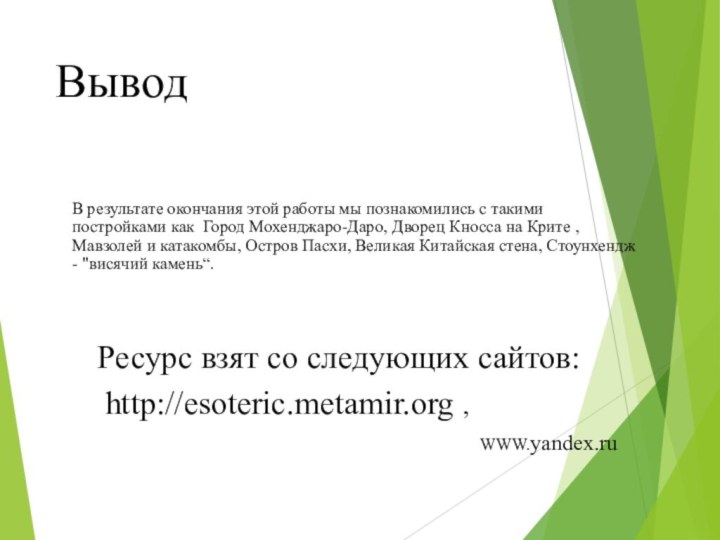 Вывод

В результате окончания этой работы мы познакомились с такими постройками как  Город Мохенджаро-Даро, Дворец Кносса на Крите , Мавзолей и катакомбы, Остров Пасхи, Великая Китайская стена, Стоунхендж - "висячий камень“.

Ресурс взят со следующих сайтов:
http://esoteric.metamir.org ,
www.yandex.ru